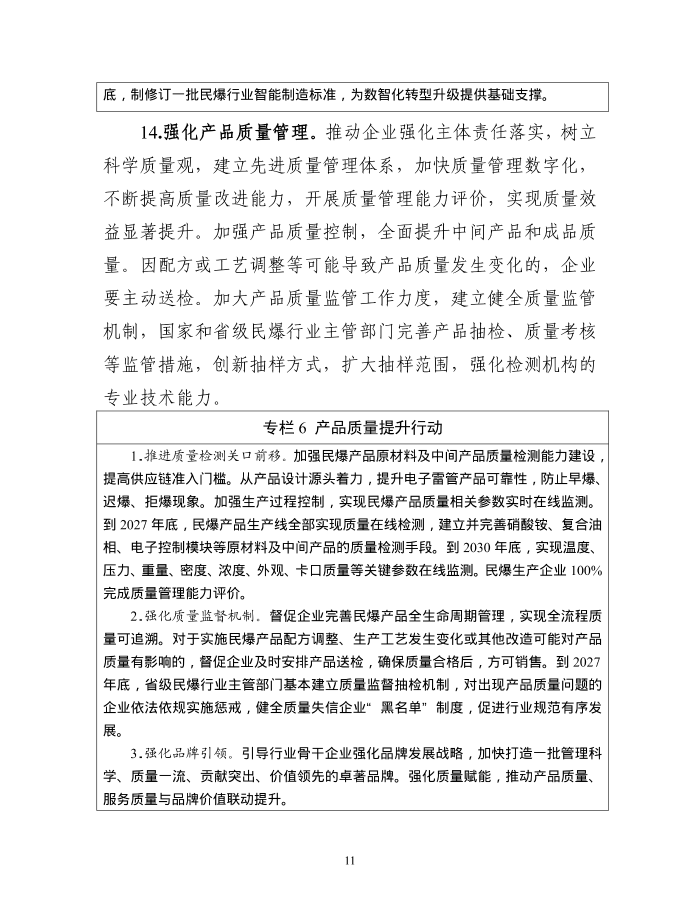 底，制修订一批民爆行业智能制造标准，为数智化转型升级提供基础支撑。

14.强化产品质量管理。推动企业强化主体责任落实，树立科学质量观，建立先进质量管理体系，加快质量管理数字化，不断提高质量改进能力，开展质量管理能力评价，实现质量效益显著提升。加强产品质量控制，全面提升中间产品和成品质量。因配方或工艺调整等可能导致产品质量发生变化的，企业要主动送检。加大产品质量监管工作力度，建立健全质量监管机制，国家和省级民爆行业主管部门完善产品抽检、质量考核等监管措施，创新抽样方式，扩大抽样范围，强化检测机构的专业技术能力。

专栏 6 产品质量提升行动

1.推进质量检测关口前移。加强民爆产品原材料及中间产品质量检测能力建设，提高供应链准入门槛。从产品设计源头着力，提升电子雷管产品可靠性，防止早爆、迟爆、拒爆现象。加强生产过程控制，实现民爆产品质量相关参数实时在线监测。到 2027 年底，民爆产品生产线全部实现质量在线检测，建立并完善硝酸铵、复合油相、电子控制模块等原材料及中间产品的质量检测手段。到 2030 年底，实现温度、压力、重量、密度、浓度、外观、卡口质量等关键参数在线监测。民爆生产企业 100%完成质量管理能力评价。

2.强化质量监督机制。督促企业完善民爆产品全生命周期管理，实现全流程质量可追溯。对于实施民爆产品配方调整、生产工艺发生变化或其他改造可能对产品质量有影响的，督促企业及时安排产品送检，确保质量合格后，方可销售。到 2027 年底，省级民爆行业主管部门基本建立质量监督抽检机制，对出现产品质量问题的企业依法依规实施惩戒，健全质量失信企业“黑名单”制度，促进行业规范有序发展。

3.强化品牌引领。引导行业骨干企业强化品牌发展战略，加快打造一批管理科学、质量一流、贡献突出、价值领先的卓著品牌。强化质量赋能，推动产品质量、服务质量与品牌价值联动提升。

11